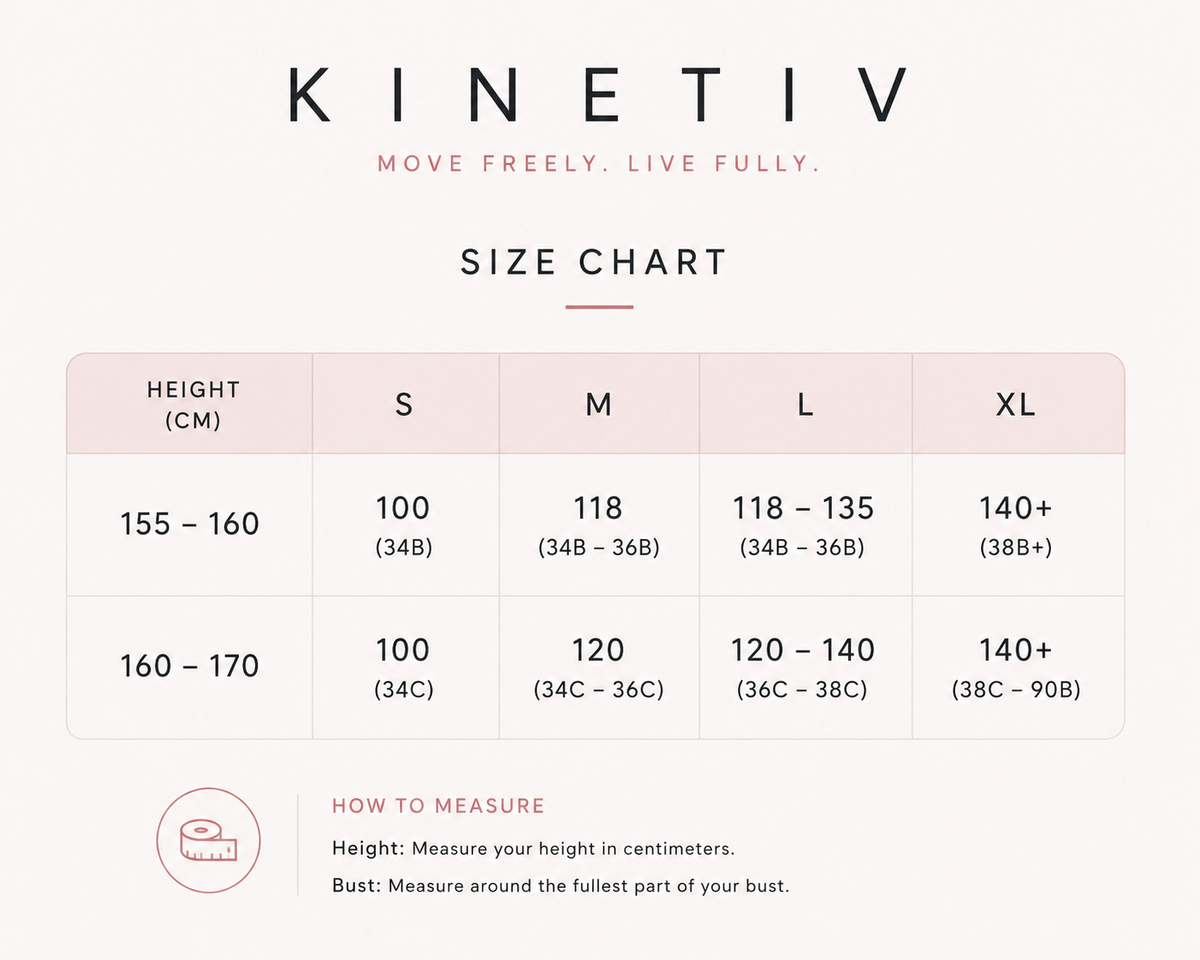 KINETIV

MOVE FREELY. LIVE FULLY.

SIZE CHART

| HEIGHT (CM) | S | M | L | XL |
|---|---|---|---|---|
| 155 – 160 | 100 (34B) | 118 (34B – 36B) | 118 – 135 (34B – 36B) | 140+ (38B+) |
| 160 – 170 | 100 (34C) | 120 (34C – 36C) | 120 – 140 (36C – 38C) | 140+ (38C – 90B) |

HOW TO MEASURE

Height: Measure your height in centimeters.

Bust: Measure around the fullest part of your bust.